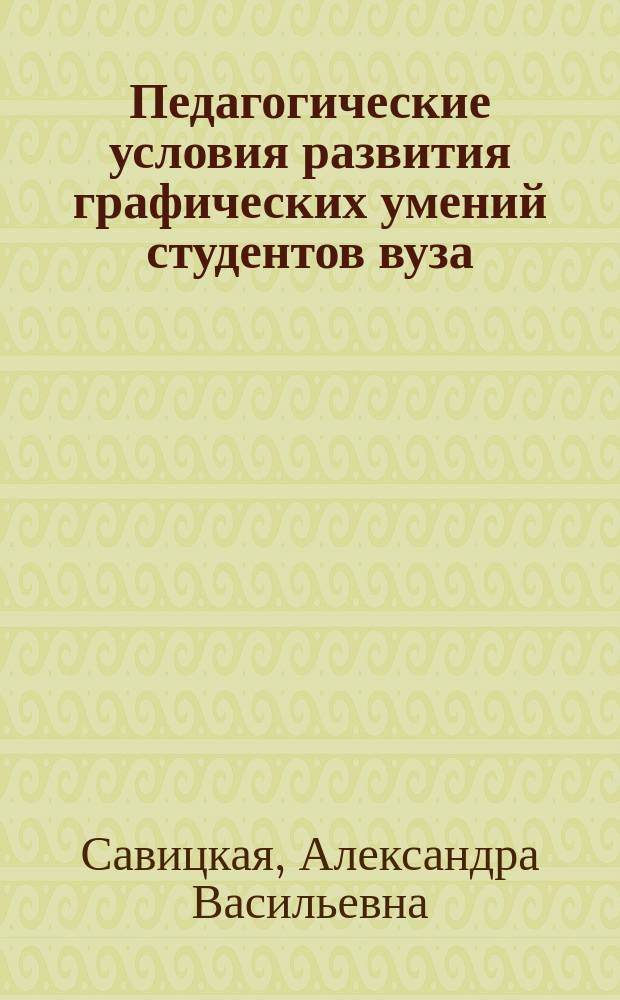 Педагогические условия развития графических умений студентов вуза

Савицкая, Александра Васильевна